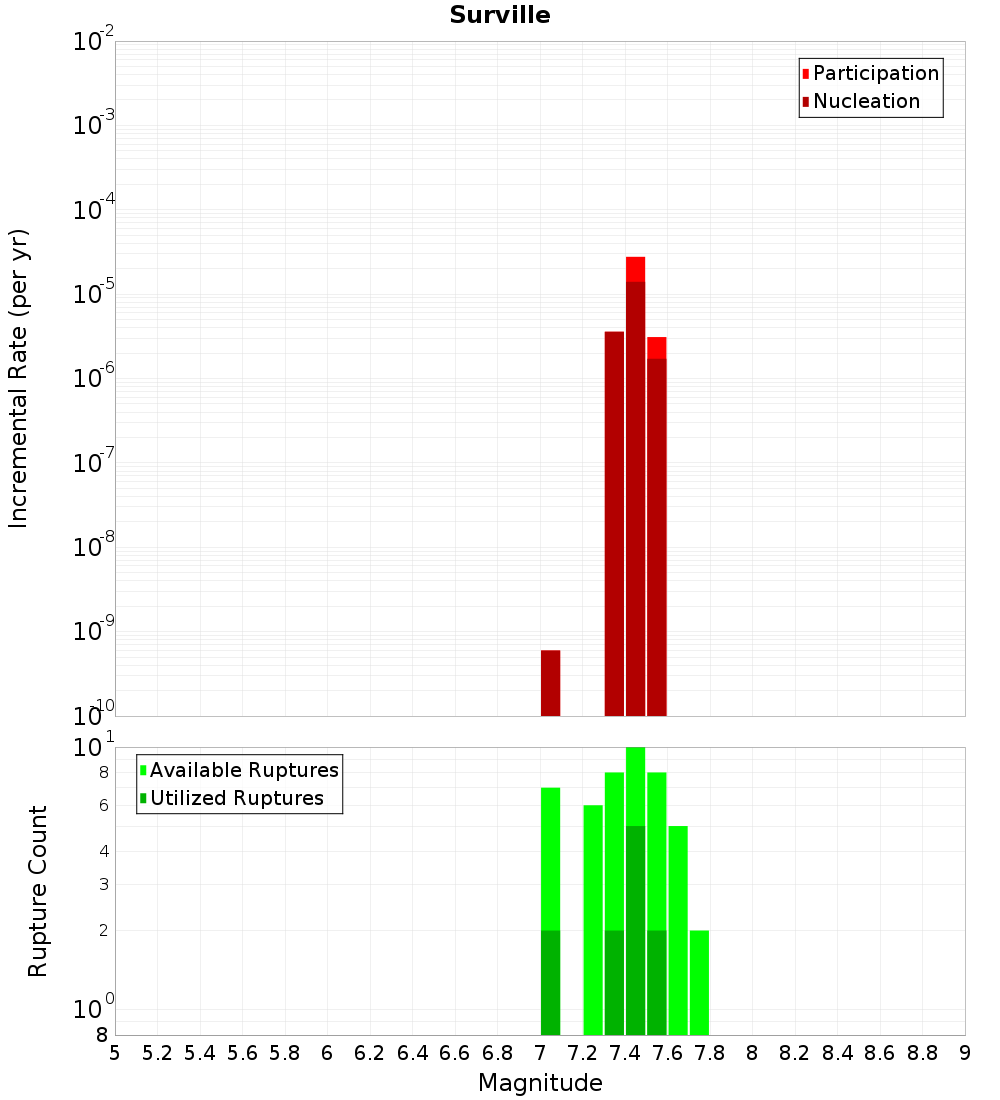 Surville

Participation
Nucleation

Incremental Rate (per yr)

$10^{-2}$
$10^{-3}$
$10^{-4}$
$10^{-5}$
$10^{-6}$
$10^{-7}$
$10^{-8}$
$10^{-9}$
$10^{-10}$

Available Ruptures
Utilized Ruptures

Rupture Count

$10^{1}$
8
6
4
3
2
$10^{0}$
8

5 5.2 5.4 5.6 5.8 6 6.2 6.4 6.6 6.8 7 7.2 7.4 7.6 7.8 8 8.2 8.4 8.6 8.8 9

Magnitude